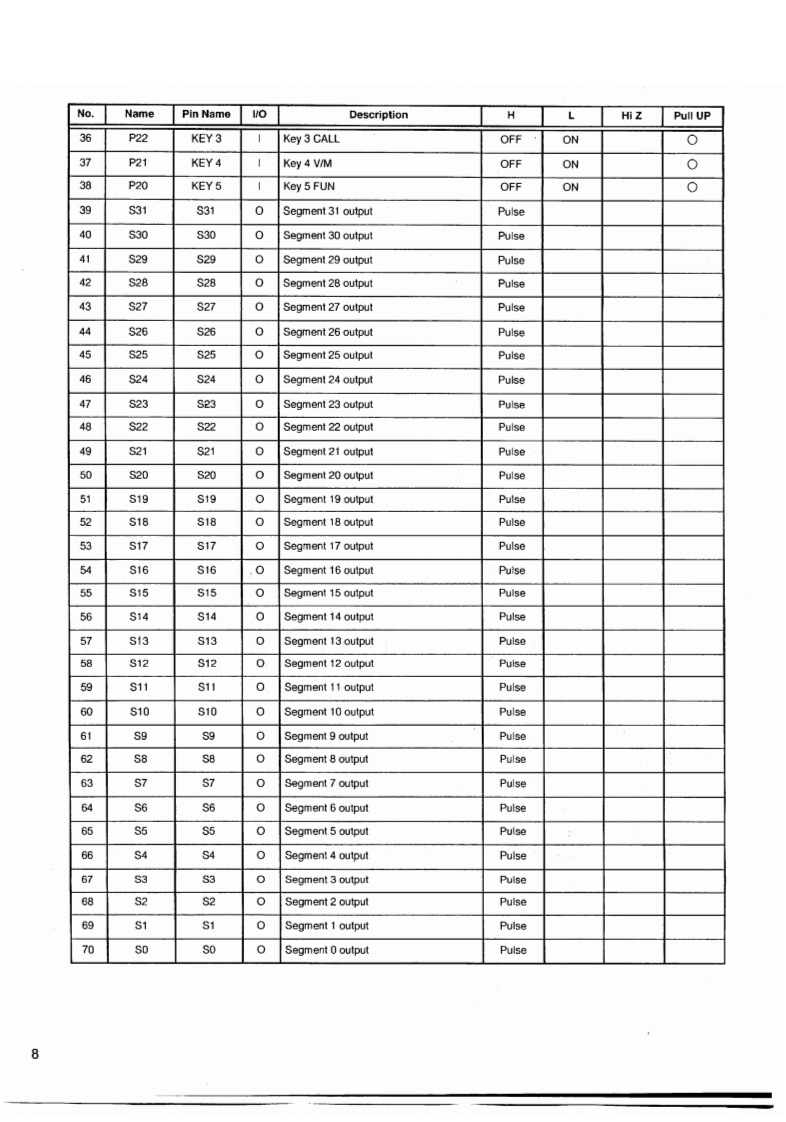 | No. | Name | Pin Name | I/O | Description | H | L | Hi Z | Pull UP |
|---|---|---|---|---|---|---|---|---|
| 36 | P22 | KEY 3 | I | Key 3 CALL | OFF | ON | | ○ |
| 37 | P21 | KEY 4 | I | Key 4 V/M | OFF | ON | | ○ |
| 38 | P20 | KEY 5 | I | Key 5 FUN | OFF | ON | | ○ |
| 39 | S31 | S31 | O | Segment 31 output | Pulse | | | |
| 40 | S30 | S30 | O | Segment 30 output | Pulse | | | |
| 41 | S29 | S29 | O | Segment 29 output | Pulse | | | |
| 42 | S28 | S28 | O | Segment 28 output | Pulse | | | |
| 43 | S27 | S27 | O | Segment 27 output | Pulse | | | |
| 44 | S26 | S26 | O | Segment 26 output | Pulse | | | |
| 45 | S25 | S25 | O | Segment 25 output | Pulse | | | |
| 46 | S24 | S24 | O | Segment 24 output | Pulse | | | |
| 47 | S23 | S23 | O | Segment 23 output | Pulse | | | |
| 48 | S22 | S22 | O | Segment 22 output | Pulse | | | |
| 49 | S21 | S21 | O | Segment 21 output | Pulse | | | |
| 50 | S20 | S20 | O | Segment 20 output | Pulse | | | |
| 51 | S19 | S19 | O | Segment 19 output | Pulse | | | |
| 52 | S18 | S18 | O | Segment 18 output | Pulse | | | |
| 53 | S17 | S17 | O | Segment 17 output | Pulse | | | |
| 54 | S16 | S16 | O | Segment 16 output | Pulse | | | |
| 55 | S15 | S15 | O | Segment 15 output | Pulse | | | |
| 56 | S14 | S14 | O | Segment 14 output | Pulse | | | |
| 57 | S13 | S13 | O | Segment 13 output | Pulse | | | |
| 58 | S12 | S12 | O | Segment 12 output | Pulse | | | |
| 59 | S11 | S11 | O | Segment 11 output | Pulse | | | |
| 60 | S10 | S10 | O | Segment 10 output | Pulse | | | |
| 61 | S9 | S9 | O | Segment 9 output | Pulse | | | |
| 62 | S8 | S8 | O | Segment 8 output | Pulse | | | |
| 63 | S7 | S7 | O | Segment 7 output | Pulse | | | |
| 64 | S6 | S6 | O | Segment 6 output | Pulse | | | |
| 65 | S5 | S5 | O | Segment 5 output | Pulse | | | |
| 66 | S4 | S4 | O | Segment 4 output | Pulse | | | |
| 67 | S3 | S3 | O | Segment 3 output | Pulse | | | |
| 68 | S2 | S2 | O | Segment 2 output | Pulse | | | |
| 69 | S1 | S1 | O | Segment 1 output | Pulse | | | |
| 70 | S0 | S0 | O | Segment 0 output | Pulse | | | |

8